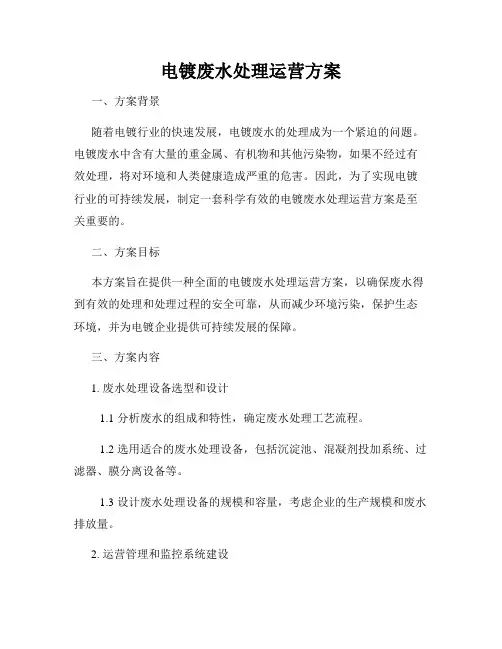 电镀废水处理运营方案

一、方案背景

随着电镀行业的快速发展，电镀废水的处理成为一个紧迫的问题。电镀废水中含有大量的重金属、有机物和其他污染物，如果不经过有效处理，将对环境和人类健康造成严重的危害。因此，为了实现电镀行业的可持续发展，制定一套科学有效的电镀废水处理运营方案是至关重要的。

二、方案目标

本方案旨在提供一种全面的电镀废水处理运营方案，以确保废水得到有效的处理和处理过程的安全可靠，从而减少环境污染，保护生态环境，并为电镀企业提供可持续发展的保障。

三、方案内容

1. 废水处理设备选型和设计

1.1 分析废水的组成和特性，确定废水处理工艺流程。

1.2 选用适合的废水处理设备，包括沉淀池、混凝剂投加系统、过滤器、膜分离设备等。

1.3 设计废水处理设备的规模和容量，考虑企业的生产规模和废水排放量。

2. 运营管理和监控系统建设